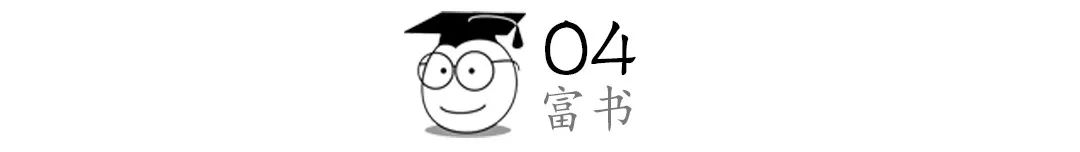 04
富书